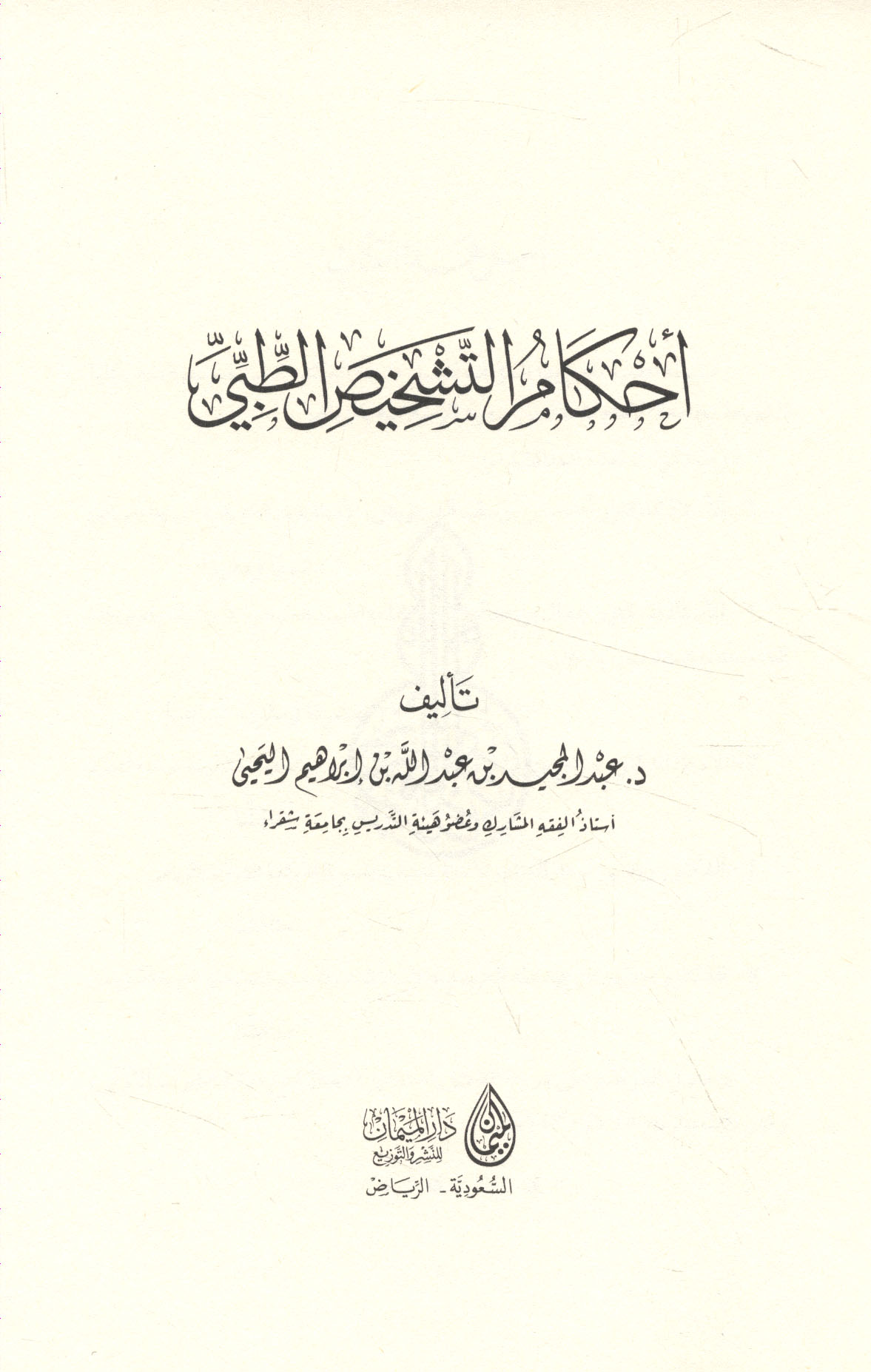 أحكام التشخيص الطبي

تأليف

د. عبد المجيد بن عبد الله بن إبراهيم اليحيى

أستاذ الفقه المشارك وعضو هيئة التدريس بجامعة شقراء

دار الميمان للنشر والتوزيع

السعودية - الرياض